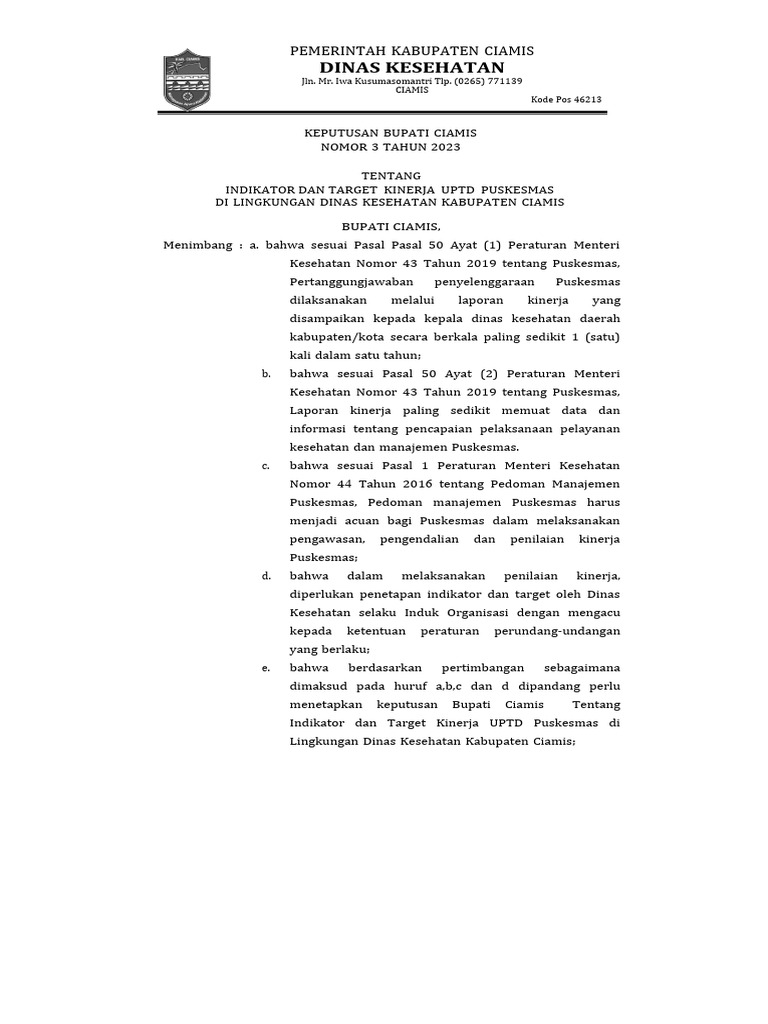 PEMERINTAH KABUPATEN CIAMIS
DINAS KESEHATAN
Jln. Mr. Iwa Kusumasomantri Tlp. (0265) 771139
CIAMIS
Kode Pos 46213

KEPUTUSAN BUPATI CIAMIS
NOMOR 3 TAHUN 2023

TENTANG
INDIKATOR DAN TARGET KINERJA UPTD PUSKESMAS
DI LINGKUNGAN DINAS KESEHATAN KABUPATEN CIAMIS

BUPATI CIAMIS,

Menimbang : a. bahwa sesuai Pasal Pasal 50 Ayat (1) Peraturan Menteri Kesehatan Nomor 43 Tahun 2019 tentang Puskesmas, Pertanggungjawaban penyelenggaraan Puskesmas dilaksanakan melalui laporan kinerja yang disampaikan kepada kepala dinas kesehatan daerah kabupaten/kota secara berkala paling sedikit 1 (satu) kali dalam satu tahun;

b. bahwa sesuai Pasal 50 Ayat (2) Peraturan Menteri Kesehatan Nomor 43 Tahun 2019 tentang Puskesmas, Laporan kinerja paling sedikit memuat data dan informasi tentang pencapaian pelaksanaan pelayanan kesehatan dan manajemen Puskesmas.

c. bahwa sesuai Pasal 1 Peraturan Menteri Kesehatan Nomor 44 Tahun 2016 tentang Pedoman Manajemen Puskesmas, Pedoman manajemen Puskesmas harus menjadi acuan bagi Puskesmas dalam melaksanakan pengawasan, pengendalian dan penilaian kinerja Puskesmas;

d. bahwa dalam melaksanakan penilaian kinerja, diperlukan penetapan indikator dan target oleh Dinas Kesehatan selaku Induk Organisasi dengan mengacu kepada ketentuan peraturan perundang-undangan yang berlaku;

e. bahwa berdasarkan pertimbangan sebagaimana dimaksud pada huruf a,b,c dan d dipandang perlu menetapkan keputusan Bupati Ciamis Tentang Indikator dan Target Kinerja UPTD Puskesmas di Lingkungan Dinas Kesehatan Kabupaten Ciamis;